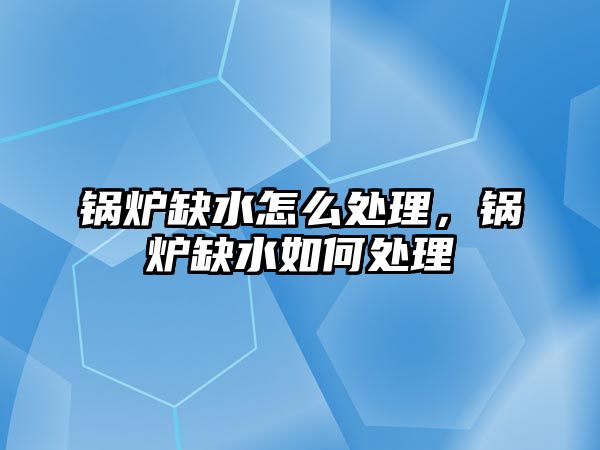 锅炉缺水怎么处理，锅炉缺水如何处理